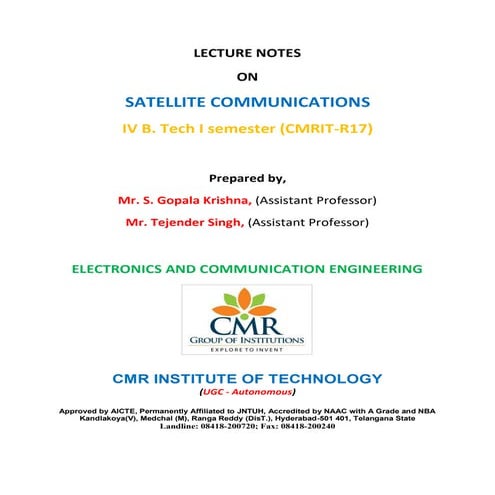 LECTURE NOTES

ON

SATELLITE COMMUNICATIONS

IV B. Tech I semester (CMRIT-R17)

Prepared by,

Mr. S. Gopala Krishna, (Assistant Professor)

Mr. Tejender Singh, (Assistant Professor)

ELECTRONICS AND COMMUNICATION ENGINEERING

CMR
GROUP OF INSTITUTIONS
EXPLORE TO INVENT

CMR INSTITUTE OF TECHNOLOGY
(UGC - Autonomous)

Approved by AICTE, Permanently Affiliated to JNTUH, Accredited by NAAC with A Grade and NBA
Kandlakoya(V), Medchal (M), Ranga Reddy (DisT.), Hyderabad-501 401, Telangana State
Landline: 08418-200720; Fax: 08418-200240